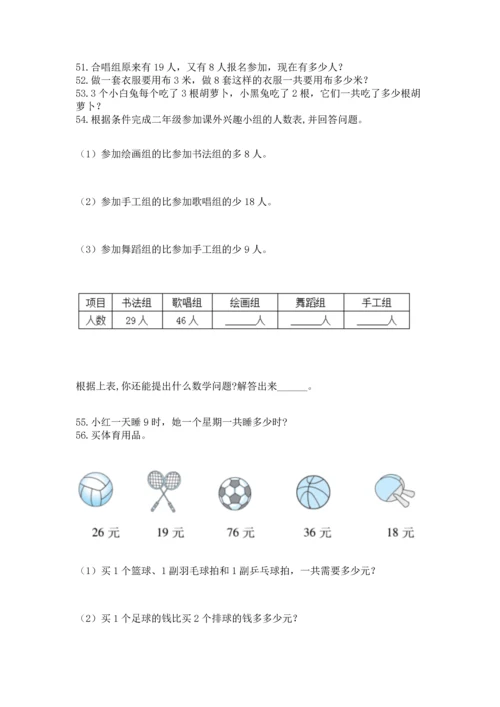 51. 合唱组原来有 19 人，又有 8 人报名参加，现在有多少人?
52. 做一套衣服要用布 3 米，做 8 套这样的衣服一共要用布多少米?
53. 3 个小白兔每个吃了 3 根胡萝卜，小黑兔吃了 2 根，它们一共吃了多少根胡萝卜?
54. 根据条件完成二年级参加课外兴趣小组的人数表，并回答问题。

（1）参加绘画组的比参加书法组的多 8 人。

（2）参加手工组的比参加歌唱组的少 18 人。

（3）参加舞蹈组的比参加手工组的少 9 人。

| 项目 | 书法组 | 歌唱组 | 绘画组 | 舞蹈组 | 手工组 |
|---|---|---|---|---|---|
| 人数 | 29 人 | 46 人 | ______人 | ______人 | ______人 |

根据上表，你还能提出什么数学问题?解答出来______。

55. 小红一天睡 9 时，她一个星期一共睡多少时?
56. 买体育用品。

26 元 19 元 76 元 36 元 18 元

（1）买 1 个篮球、1 副羽毛球拍和 1 副乒乓球拍，一共需要多少元?

（2）买 1 个足球的钱比买 2 个排球的钱多多少元?